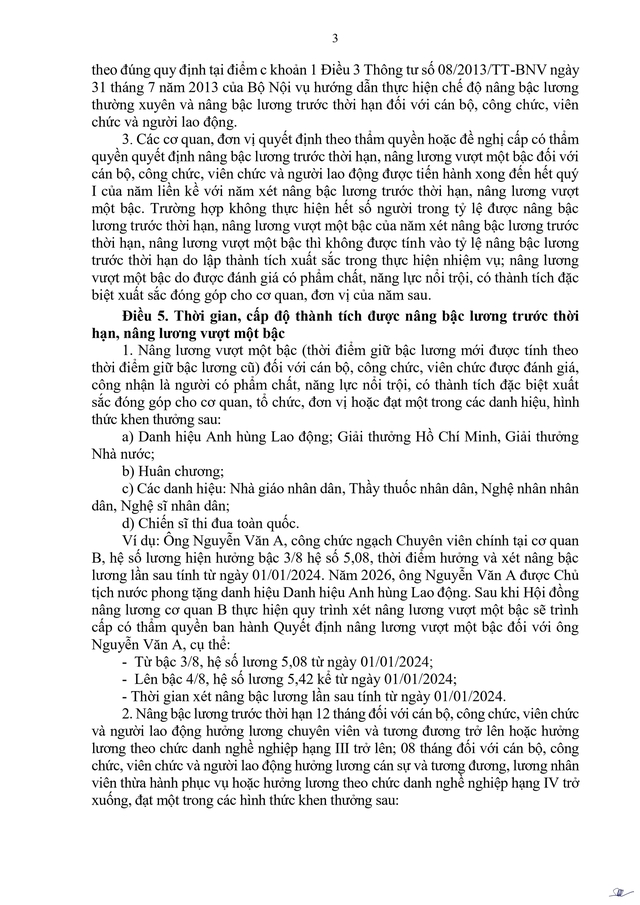 3

theo đúng quy định tại điểm c khoản 1 Điều 3 Thông tư số 08/2013/TT-BNV ngày 31 tháng 7 năm 2013 của Bộ Nội vụ hướng dẫn thực hiện chế độ nâng bậc lương thường xuyên và nâng bậc lương trước thời hạn đối với cán bộ, công chức, viên chức và người lao động.

3. Các cơ quan, đơn vị quyết định theo thẩm quyền hoặc đề nghị cấp có thẩm quyền quyết định nâng bậc lương trước thời hạn, nâng lương vượt một bậc đối với cán bộ, công chức, viên chức và người lao động được tiến hành xong đến hết quý I của năm liền kề với năm xét nâng bậc lương trước thời hạn, nâng lương vượt một bậc. Trường hợp không thực hiện hết số người trong tỷ lệ được nâng bậc lương trước thời hạn, nâng lương vượt một bậc của năm xét nâng bậc lương trước thời hạn, nâng lương vượt một bậc thì không được tính vào tỷ lệ nâng bậc lương trước thời hạn do lập thành tích xuất sắc trong thực hiện nhiệm vụ; nâng lương vượt một bậc do được đánh giá có phẩm chất, năng lực nổi trội, có thành tích đặc biệt xuất sắc đóng góp cho cơ quan, đơn vị của năm sau.

Điều 5. Thời gian, cấp độ thành tích được nâng bậc lương trước thời hạn, nâng lương vượt một bậc

1. Nâng lương vượt một bậc (thời điểm giữ bậc lương mới được tính theo thời điểm giữ bậc lương cũ) đối với cán bộ, công chức, viên chức được đánh giá, công nhận là người có phẩm chất, năng lực nổi trội, có thành tích đặc biệt xuất sắc đóng góp cho cơ quan, tổ chức, đơn vị hoặc đạt một trong các danh hiệu, hình thức khen thưởng sau:

a) Danh hiệu Anh hùng Lao động; Giải thưởng Hồ Chí Minh, Giải thưởng Nhà nước;

b) Huân chương;

c) Các danh hiệu: Nhà giáo nhân dân, Thầy thuốc nhân dân, Nghệ nhân nhân dân, Nghệ sĩ nhân dân;

d) Chiến sĩ thi đua toàn quốc.

Ví dụ: Ông Nguyễn Văn A, công chức ngạch Chuyên viên chính tại cơ quan B, hệ số lương hiện hưởng bậc 3/8 hệ số 5,08, thời điểm hưởng và xét nâng bậc lương lần sau tính từ ngày 01/01/2024. Năm 2026, ông Nguyễn Văn A được Chủ tịch nước phong tặng danh hiệu Danh hiệu Anh hùng Lao động. Sau khi Hội đồng nâng lương cơ quan B thực hiện quy trình xét nâng lương vượt một bậc sẽ trình cấp có thẩm quyền ban hành Quyết định nâng lương vượt một bậc đối với ông Nguyễn Văn A, cụ thể:

- Từ bậc 3/8, hệ số lương 5,08 từ ngày 01/01/2024;
- Lên bậc 4/8, hệ số lương 5,42 kể từ ngày 01/01/2024;
- Thời gian xét nâng bậc lương lần sau tính từ ngày 01/01/2024.

2. Nâng bậc lương trước thời hạn 12 tháng đối với cán bộ, công chức, viên chức và người lao động hưởng lương chuyên viên và tương đương trở lên hoặc hưởng lương theo chức danh nghề nghiệp hạng III trở lên; 08 tháng đối với cán bộ, công chức, viên chức và người lao động hưởng lương cán sự và tương đương, lương nhân viên thừa hành phục vụ hoặc hưởng lương theo chức danh nghề nghiệp hạng IV trở xuống, đạt một trong các hình thức khen thưởng sau: